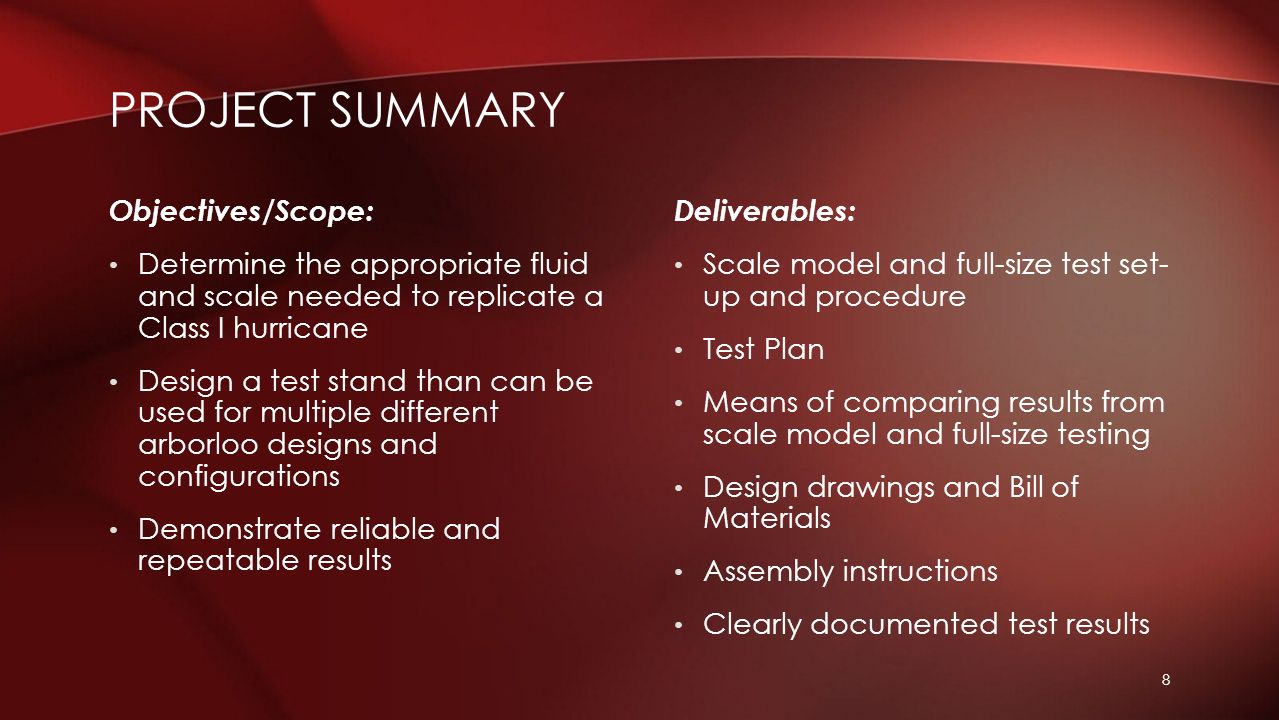 PROJECT SUMMARY

Objectives/Scope:

• Determine the appropriate fluid and scale needed to replicate a Class I hurricane

• Design a test stand than can be used for multiple different arborloo designs and configurations

• Demonstrate reliable and repeatable results

Deliverables:

• Scale model and full-size test set-up and procedure

• Test Plan

• Means of comparing results from scale model and full-size testing

• Design drawings and Bill of Materials

• Assembly instructions

• Clearly documented test results

8